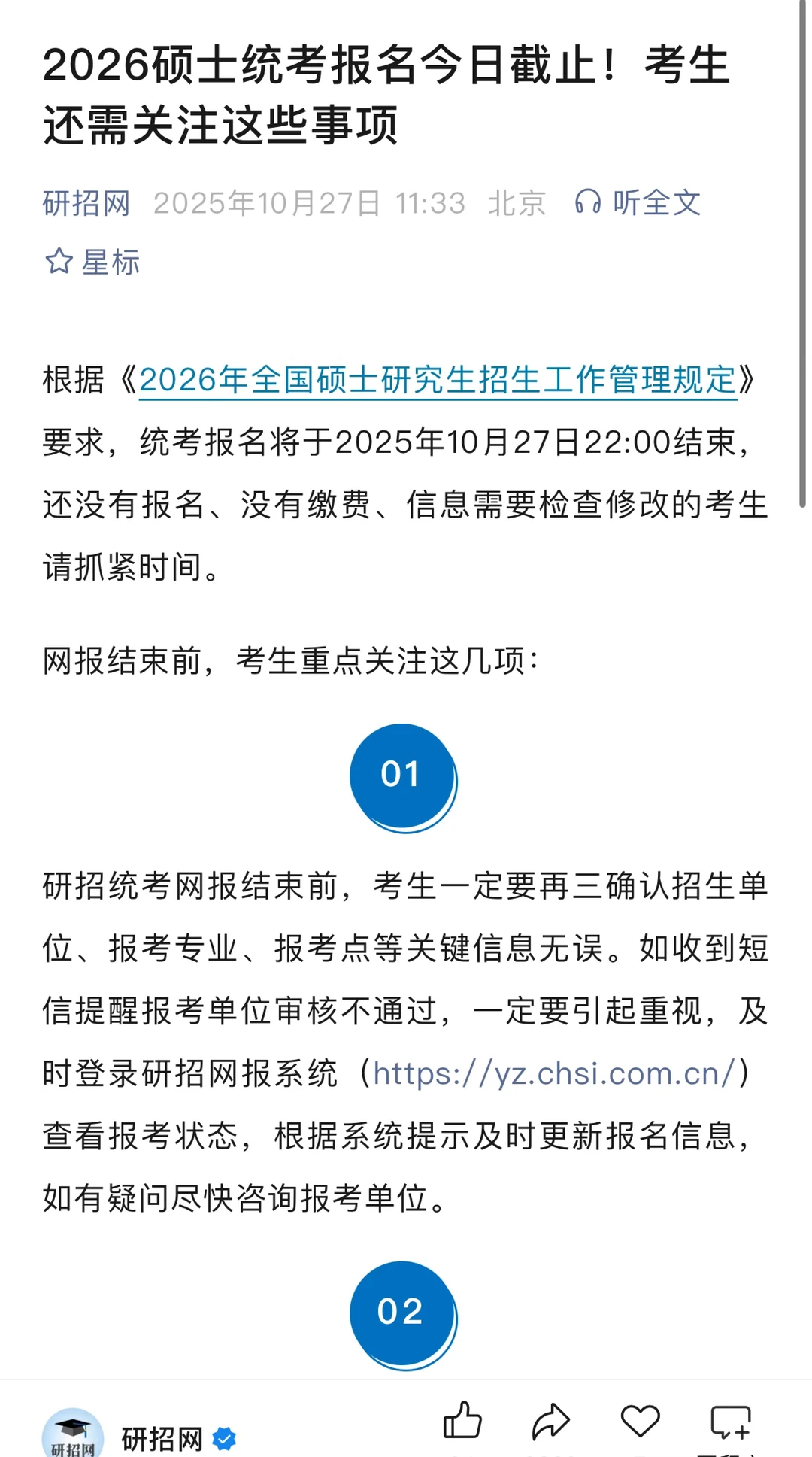 2026硕士统考报名今日截止！考生还需关注这些事项

研招网 2025年10月27日 11:33 北京 听全文

星标

根据《2026年全国硕士研究生招生工作管理规定》要求，统考报名将于2025年10月27日22:00结束，还没有报名、没有缴费、信息需要检查修改的考生请抓紧时间。

网报结束前，考生重点关注这几项：

01

研招统考网报结束前，考生一定要再三确认招生单位、报考专业、报考点等关键信息无误。如收到短信提醒报考单位审核不通过，一定要引起重视，及时登录研招网报系统（https://yz.chsi.com.cn/）查看报考状态，根据系统提示及时更新报名信息，如有疑问尽快咨询报考单位。

02

研招网

研招网